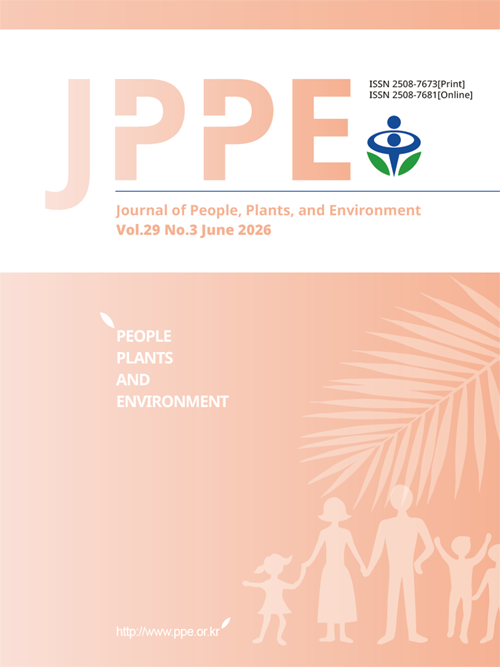 JPPE

ISSN 2508-7673[Print]
ISSN 2508-7681[Online]

Journal of People, Plants, and Environment
Vol.29 No.3 June 2026

PEOPLE
PLANTS
AND
ENVIRONMENT

http://www.ppe.or.kr